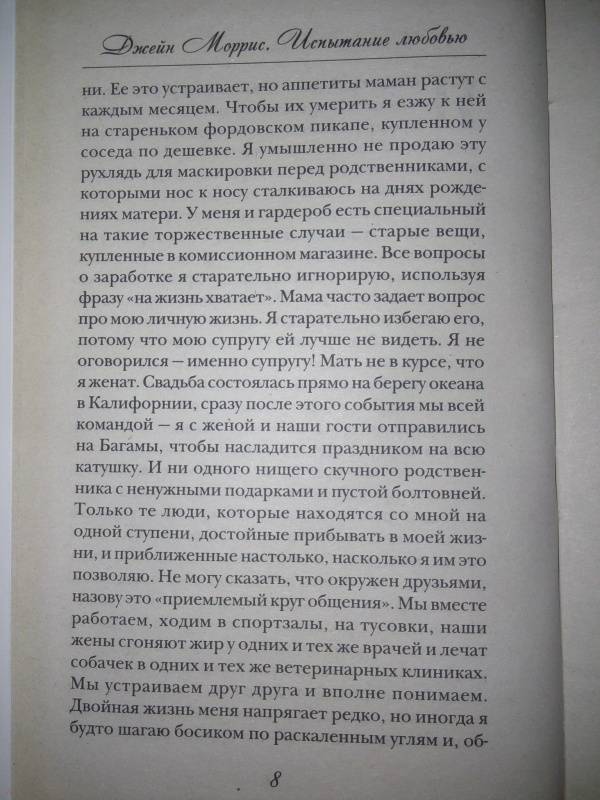 Джейн Моррис. Испытание любовью

ни. Ее это устраивает, но аппетиты маман растут с каждым месяцем. Чтобы их умерить я езжу к ней на стареньком фордовском пикапе, купленном у соседа по дешевке. Я умышленно не продаю эту рухлядь для маскировки перед родственниками, с которыми нос к носу сталкиваюсь на днях рождениях матери. У меня и гардероб есть специальный на такие торжественные случаи — старые вещи, купленные в комиссионном магазине. Все вопросы о заработке я старательно игнорирую, используя фразу «на жизнь хватает». Мама часто задает вопрос про мою личную жизнь. Я старательно избегаю его, потому что мою супругу ей лучше не видеть. Я не оговорился — именно супругу! Мать не в курсе, что я женат. Свадьба состоялась прямо на берегу океана в Калифорнии, сразу после этого события мы всей командой — я с женой и наши гости отправились на Багамы, чтобы насладится праздником на всю катушку. И ни одного нищего скучного родственника с ненужными подарками и пустой болтовней. Только те люди, которые находятся со мной на одной ступени, достойные прибывать в моей жизни, и приближенные настолько, насколько я им это позволяю. Не могу сказать, что окружен друзьями, назову это «приемлемый круг общения». Мы вместе работаем, ходим в спортзалы, на тусовки, наши жены сгоняют жир у одних и тех же врачей и лечат собачек в одних и тех же ветеринарных клиниках. Мы устраиваем друг друга и вполне понимаем. Двойная жизнь меня напрягает редко, но иногда я будто шагаю босиком по раскаленным углям и, об-

8